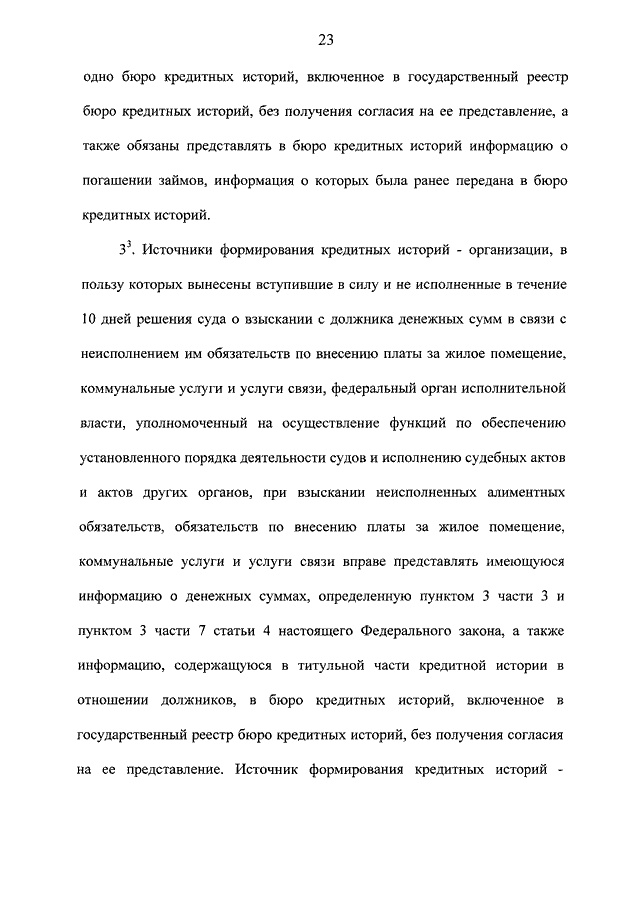 23

одно бюро кредитных историй, включенное в государственный реестр бюро кредитных историй, без получения согласия на ее представление, а также обязаны представлять в бюро кредитных историй информацию о погашении займов, информация о которых была ранее передана в бюро кредитных историй.

$3^3$. Источники формирования кредитных историй - организации, в пользу которых вынесены вступившие в силу и не исполненные в течение 10 дней решения суда о взыскании с должника денежных сумм в связи с неисполнением им обязательств по внесению платы за жилое помещение, коммунальные услуги и услуги связи, федеральный орган исполнительной власти, уполномоченный на осуществление функций по обеспечению установленного порядка деятельности судов и исполнению судебных актов и актов других органов, при взыскании неисполненных алиментных обязательств, обязательств по внесению платы за жилое помещение, коммунальные услуги и услуги связи вправе представлять имеющуюся информацию о денежных суммах, определенную пунктом 3 части 3 и пунктом 3 части 7 статьи 4 настоящего Федерального закона, а также информацию, содержащуюся в титульной части кредитной истории в отношении должников, в бюро кредитных историй, включенное в государственный реестр бюро кредитных историй, без получения согласия на ее представление. Источник формирования кредитных историй -